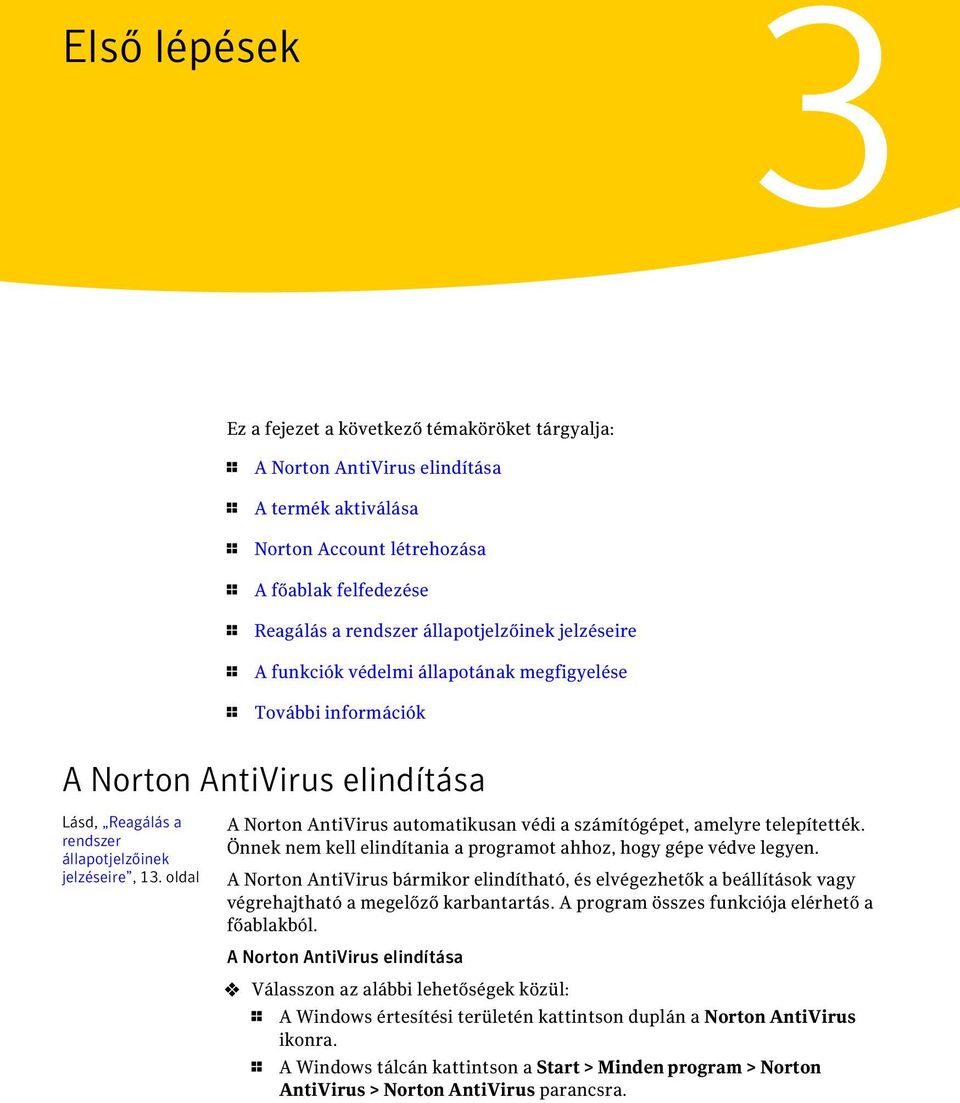 Első lépések

3

Ez a fejezet a következő témaköröket tárgyalja:

A Norton AntiVirus elindítása

A termék aktiválása

Norton Account létrehozása

A főablak felfedezése

Reagálás a rendszer állapotjelzőinek jelzéseire

A funkciók védelmi állapotának megfigyelése

További információk

A Norton AntiVirus elindítása

Lásd, „Reagálás a rendszer állapotjelzőinek jelzéseire”, 13. oldal

A Norton AntiVirus automatikusan védi a számítógépet, amelyre telepítették. Önnek nem kell elindítania a programot ahhoz, hogy gépe védve legyen.

A Norton AntiVirus bármikor elindítható, és elvégezhetők a beállítások vagy végrehajtható a megelőző karbantartás. A program összes funkciója elérhető a főablakból.

A Norton AntiVirus elindítása

Válasszon az alábbi lehetőségek közül:

A Windows értesítési területén kattintson duplán a Norton AntiVirus ikonra.

A Windows tálcán kattintson a Start > Minden program > Norton AntiVirus > Norton AntiVirus parancsra.